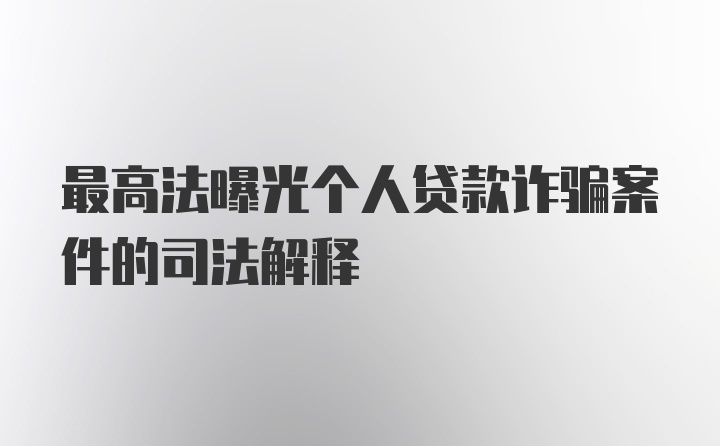 最高法曝光个人贷款诈骗案件的司法解释